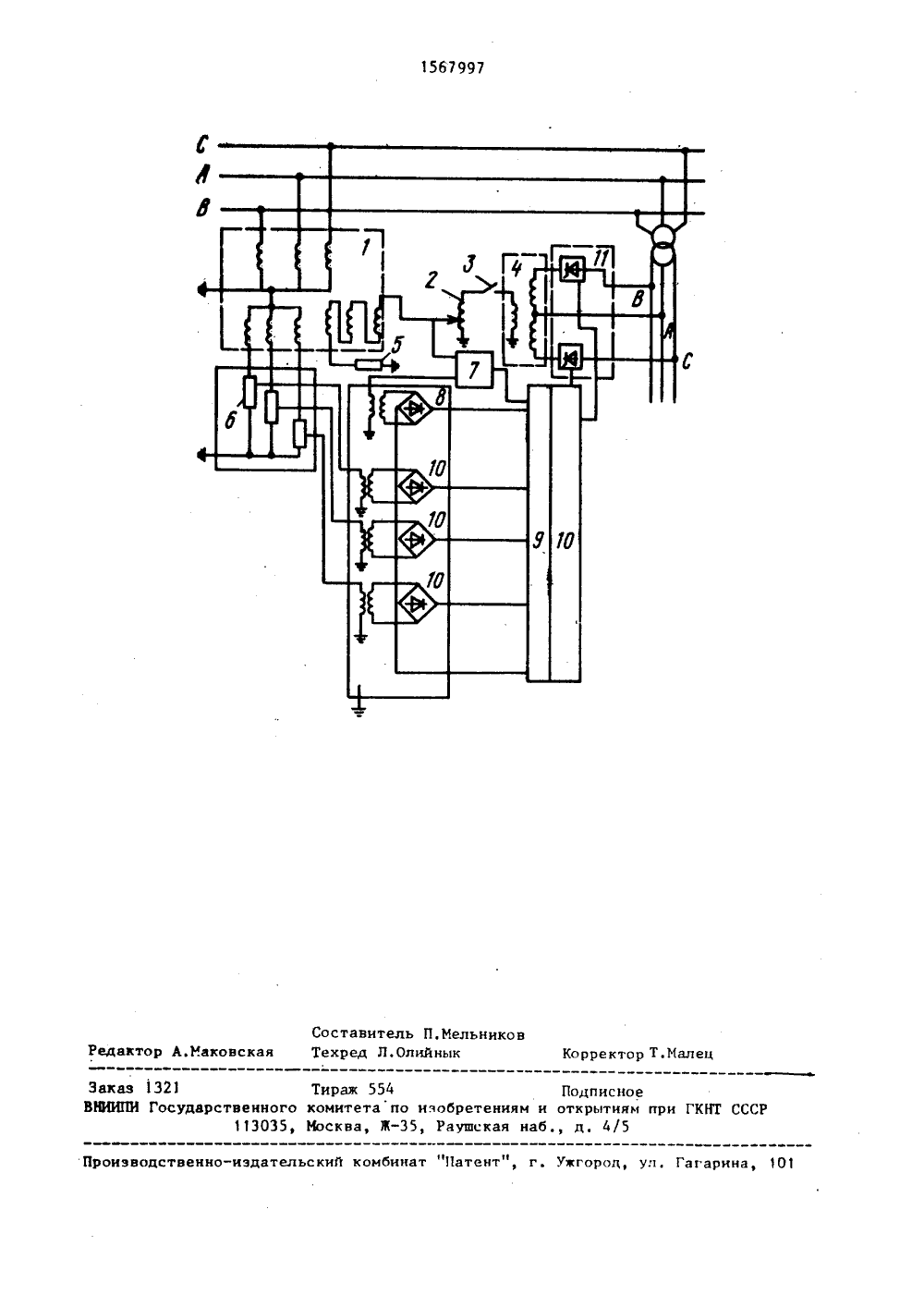 1567997

C
A
B
1
2
3
4
11
B
A
C
5
7
6
8
10
10
10
9
10

Составитель П.Мельников
Редактор А.Маковская Техред Л.Олийнык Корректор Т.Малец

Заказ 1321 Тираж 554 Подписное
ВНИИПИ Государственного комитета по изобретениям и открытиям при ГКНТ СССР
113035, Москва, Ж-35, Раушская наб., д. 4/5

Производственно-издательский комбинат "Патент", г. Ужгород, ул. Гагарина, 101